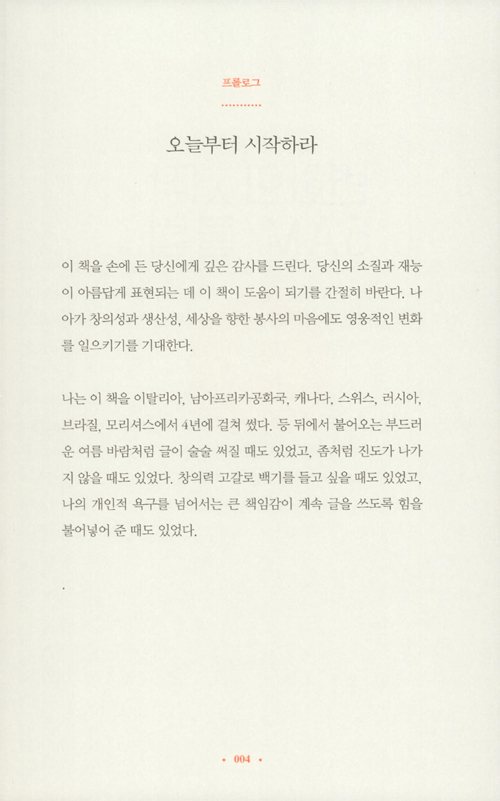 프롤로그

오늘부터 시작하라

이 책을 손에 든 당신에게 깊은 감사를 드린다. 당신의 소질과 재능이 아름답게 표현되는 데 이 책이 도움이 되기를 간절히 바란다. 나아가 창의성과 생산성, 세상을 향한 봉사의 마음에도 영웅적인 변화를 일으키기를 기대한다.

나는 이 책을 이탈리아, 남아프리카공화국, 캐나다, 스위스, 러시아, 브라질, 모리셔스에서 4년에 걸쳐 썼다. 등 뒤에서 불어오는 부드러운 여름 바람처럼 글이 술술 써질 때도 있었고, 좀처럼 진도가 나가지 않을 때도 있었다. 창의력 고갈로 백기를 들고 싶을 때도 있었고, 나의 개인적 욕구를 넘어서는 큰 책임감이 계속 글을 쓰도록 힘을 불어넣어 준 때도 있었다.

• 004 •